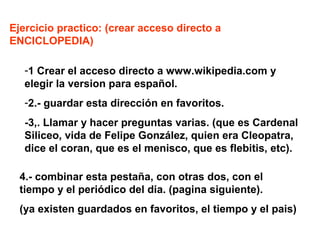 Ejercicio practico: (crear acceso directo a ENCICLOPEDIA)

-1 Crear el acceso directo a www.wikipedia.com y elegir la version para español.

-2.- guardar esta dirección en favoritos.

-3,. Llamar y hacer preguntas varias. (que es Cardenal Siliceo, vida de Felipe González, quien era Cleopatra, dice el coran, que es el menisco, que es flebitis, etc).

4.- combinar esta pestaña, con otras dos, con el tiempo y el periódico del dia. (pagina siguiente).

(ya existen guardados en favoritos, el tiempo y el pais)